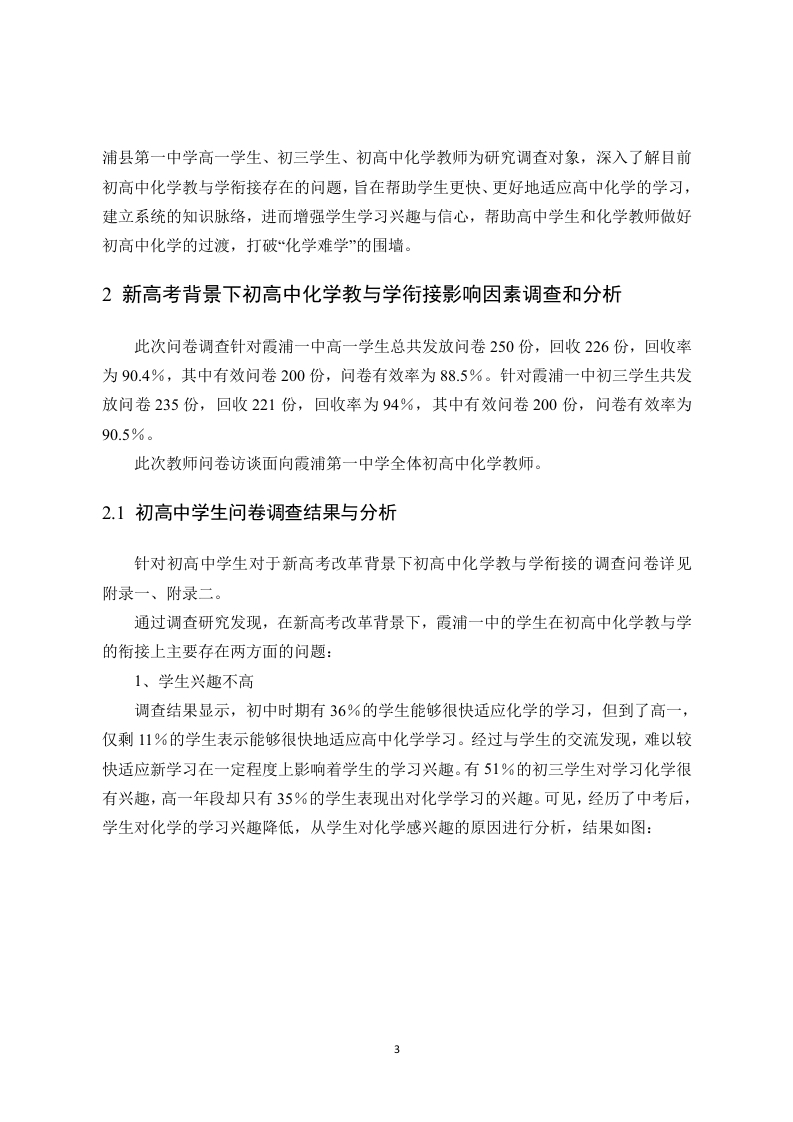 浦县第一中学高一学生、初三学生、初高中化学教师为研究调查对象，深入了解目前初高中化学教与学衔接存在的问题，旨在帮助学生更快、更好地适应高中化学的学习，建立系统的知识脉络，进而增强学生学习兴趣与信心，帮助高中学生和化学教师做好初高中化学的过渡，打破“化学难学”的围墙。

2 新高考背景下初高中化学教与学衔接影响因素调查和分析

此次问卷调查针对霞浦一中高一学生总共发放问卷 250 份，回收 226 份，回收率为 90.4％，其中有效问卷 200 份，问卷有效率为 88.5％。针对霞浦一中初三学生共发放问卷 235 份，回收 221 份，回收率为 94％，其中有效问卷 200 份，问卷有效率为 90.5％。

此次教师问卷访谈面向霞浦第一中学全体初高中化学教师。

2.1 初高中学生问卷调查结果与分析

针对初高中学生对于新高考改革背景下初高中化学教与学衔接的调查问卷详见附录一、附录二。

通过调查研究发现，在新高考改革背景下，霞浦一中的学生在初高中化学教与学的衔接上主要存在两方面的问题：

1、学生兴趣不高

调查结果显示，初中时期有 36％的学生能够很快适应化学的学习，但到了高一，仅剩 11％的学生表示能够很快地适应高中化学学习。经过与学生的交流发现，难以较快适应新学习在一定程度上影响着学生的学习兴趣。有 51％的初三学生对学习化学很有兴趣，高一年段却只有 35％的学生表现出对化学学习的兴趣。可见，经历了中考后，学生对化学的学习兴趣降低，从学生对化学感兴趣的原因进行分析，结果如图：

3